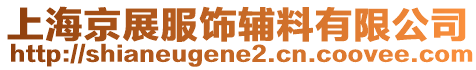 上海京展服饰辅料有限公司
http://shianeugene2.cn.coovee.com